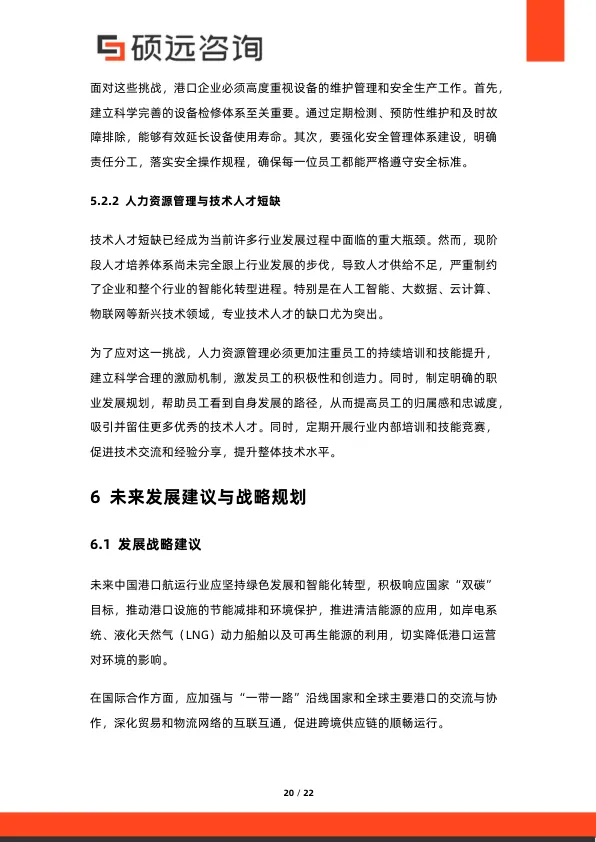 硕远咨询

面对这些挑战，港口企业必须高度重视设备的维护管理和安全生产工作。首先，建立科学完善的设备检修体系至关重要。通过定期检测、预防性维护和及时故障排除，能够有效延长设备使用寿命。其次，要强化安全管理体系建设，明确责任分工，落实安全操作规程，确保每一位员工都能严格遵守安全标准。

5.2.2 人力资源管理与技术人才短缺

技术人才短缺已经成为当前许多行业发展过程中面临的重大瓶颈。然而，现阶段人才培养体系尚未完全跟上行业发展的步伐，导致人才供给不足，严重制约了企业和整个行业的智能化转型进程。特别是在人工智能、大数据、云计算、物联网等新兴技术领域，专业技术人才的缺口尤为突出。

为了应对这一挑战，人力资源管理必须更加注重员工的持续培训和技能提升，建立科学合理的激励机制，激发员工的积极性和创造力。同时，制定明确的职业发展规划，帮助员工看到自身发展的路径，从而提高员工的归属感和忠诚度，吸引并留住更多优秀的技术人才。同时，定期开展行业内部培训和技能竞赛，促进技术交流和经验分享，提升整体技术水平。

6 未来发展建议与战略规划

6.1 发展战略建议

未来中国港口航运行业应坚持绿色发展和智能化转型，积极响应国家“双碳”目标，推动港口设施的节能减排和环境保护，推进清洁能源的应用，如岸电系统、液化天然气（LNG）动力船舶以及可再生能源的利用，切实降低港口运营对环境的影响。

在国际合作方面，应加强与“一带一路”沿线国家和全球主要港口的交流与协作，深化贸易和物流网络的互联互通，促进跨境供应链的顺畅运行。

20 / 22